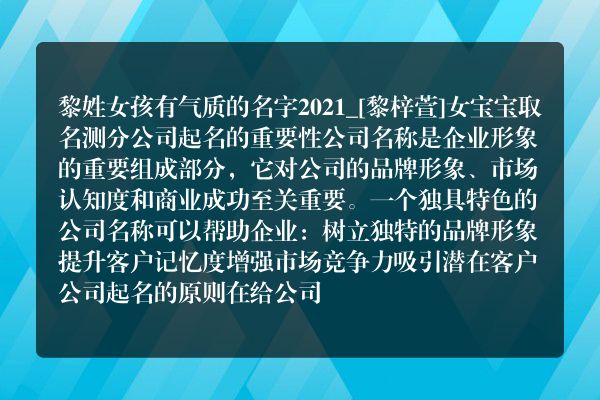 黎姓女孩有气质的名字2021_[黎梓萱]女宝宝取名测分公司起名的重要性公司名称是企业形象的重要组成部分，它对公司的品牌形象、市场认知度和商业成功至关重要。一个独具特色的公司名称可以帮助企业：树立独特的品牌形象提升客户记忆度增强市场竞争力吸引潜在客户公司起名的原则在给公司